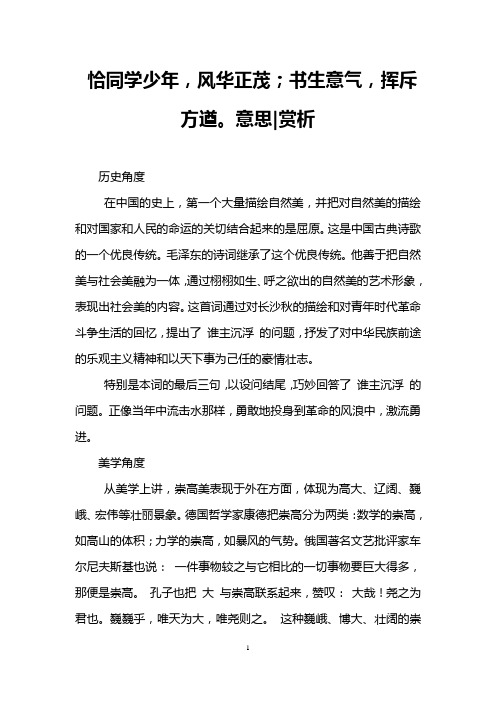 恰同学少年，风华正茂；书生意气，挥斥方遒。意思|赏析

历史角度

在中国的史上，第一个大量描绘自然美，并把对自然美的描绘和对国家和人民的命运的关切结合起来的是屈原。这是中国古典诗歌的一个优良传统。毛泽东的诗词继承了这个优良传统。他善于把自然美与社会美融为一体，通过栩栩如生、呼之欲出的自然美的艺术形象，表现出社会美的内容。这首词通过对长沙秋的描绘和对青年时代革命斗争生活的回忆，提出了 谁主沉浮 的问题，抒发了对中华民族前途的乐观主义精神和以天下事为己任的豪情壮志。

特别是本词的最后三句，以设问结尾，巧妙回答了 谁主沉浮 的问题。正像当年中流击水那样，勇敢地投身到革命的风浪中，激流勇进。

美学角度

从美学上讲，崇高美表现于外在方面，体现为高大、辽阔、巍峨、宏伟等壮丽景象。德国哲学家康德把崇高分为两类：数学的崇高，如高山的体积；力学的崇高，如暴风的气势。俄国著名文艺批评家车尔尼夫斯基也说： 一件事物较之与它相比的一切事物要巨大得多，那便是崇高。 孔子也把 大 与崇高联系起来，赞叹： 大哉！尧之为君也。巍巍乎，唯天为大，唯尧则之。 这种巍峨、博大、壮阔的崇

1